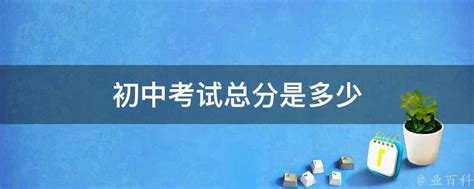 初中考试总分是多少

@ 业百科